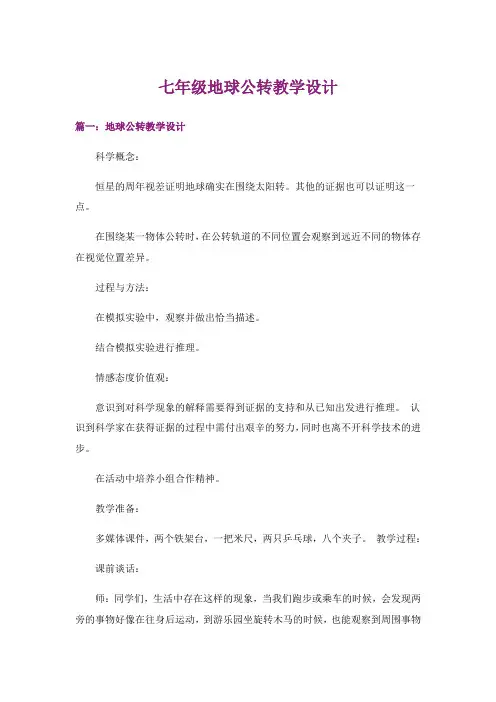 七年级地球公转教学设计

篇一：地球公转教学设计

科学概念：

恒星的周年视差证明地球确实在围绕太阳转。其他的证据也可以证明这一点。

在围绕某一物体公转时，在公转轨道的不同位置会观察到远近不同的物体存在视觉位置差异。

过程与方法：

在模拟实验中，观察并做出恰当描述。

结合模拟实验进行推理。

情感态度价值观：

意识到对科学现象的解释需要得到证据的支持和从已知出发进行推理。 认识到科学家在获得证据的过程中需付出艰辛的努力，同时也离不开科学技术的进步。

在活动中培养小组合作精神。

教学准备：

多媒体课件，两个铁架台，一把米尺，两只乒乓球，八个夹子。 教学过程：

课前谈话：

师：同学们，生活中存在这样的现象，当我们跑步或乘车的时候，会发现两旁的事物好像在往身后运动，到游乐园坐旋转木马的时候，也能观察到周围事物